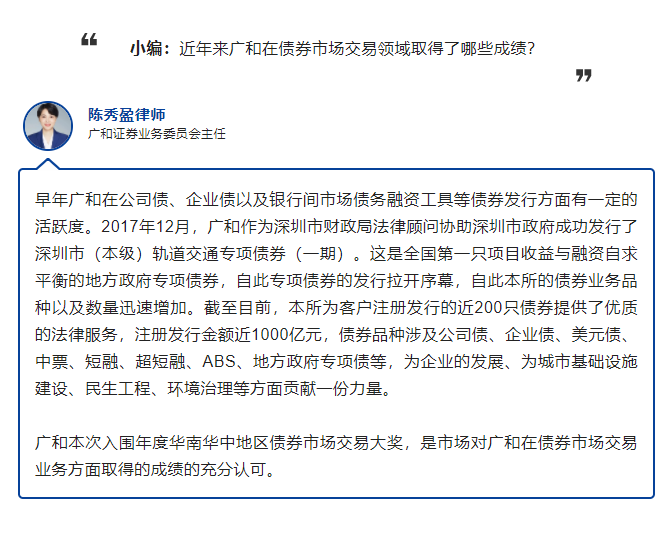 “ 小编：近年来广和在债券市场交易领域取得了哪些成绩？ ”

陈秀盈律师
广和证券业务委员会主任

早年广和在公司债、企业债以及银行间市场债务融资工具等债券发行方面有一定的活跃度。2017年12月，广和作为深圳市财政局法律顾问协助深圳市政府成功发行了深圳市（本级）轨道交通专项债券（一期）。这是全国第一只项目收益与融资自求平衡的地方政府专项债券，自此专项债券的发行拉开序幕，自此本所的债券业务品种以及数量迅速增加。截至目前，本所为客户注册发行的近200只债券提供了优质的法律服务，注册发行金额近1000亿元，债券品种涉及公司债、企业债、美元债、中票、短融、超短融、ABS、地方政府专项债等，为企业的发展、为城市基础设施建设、民生工程、环境治理等方面贡献一份力量。

广和本次入围年度华南华中地区债券市场交易大奖，是市场对广和在债券市场交易业务方面取得的成绩的充分认可。